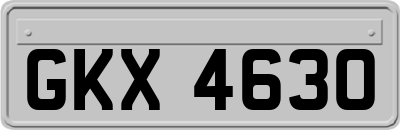 GKX 4630